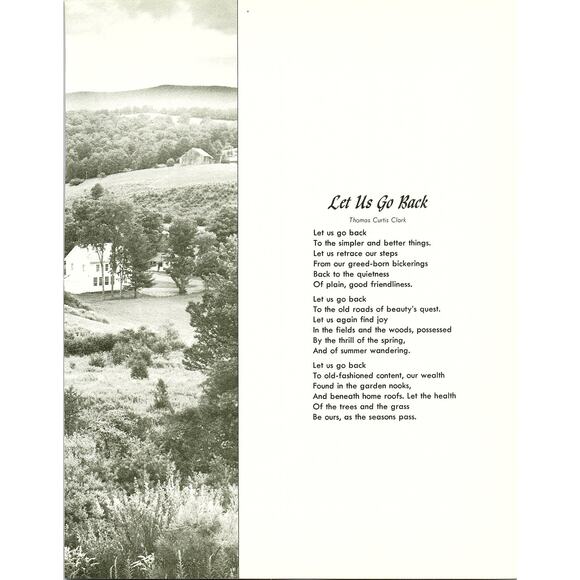 Let Us Go Back

Thomas Curtis Clark

Let us go back
To the simpler and better things.
Let us retrace our steps
From our greed-born bickerings
Back to the quietness
Of plain, good friendliness.

Let us go back
To the old roads of beauty's quest.
Let us again find joy
In the fields and the woods, possessed
By the thrill of the spring,
And of summer wandering.

Let us go back
To old-fashioned content, our wealth
Found in the garden nooks,
And beneath home roofs. Let the health
Of the trees and the grass
Be ours, as the seasons pass.